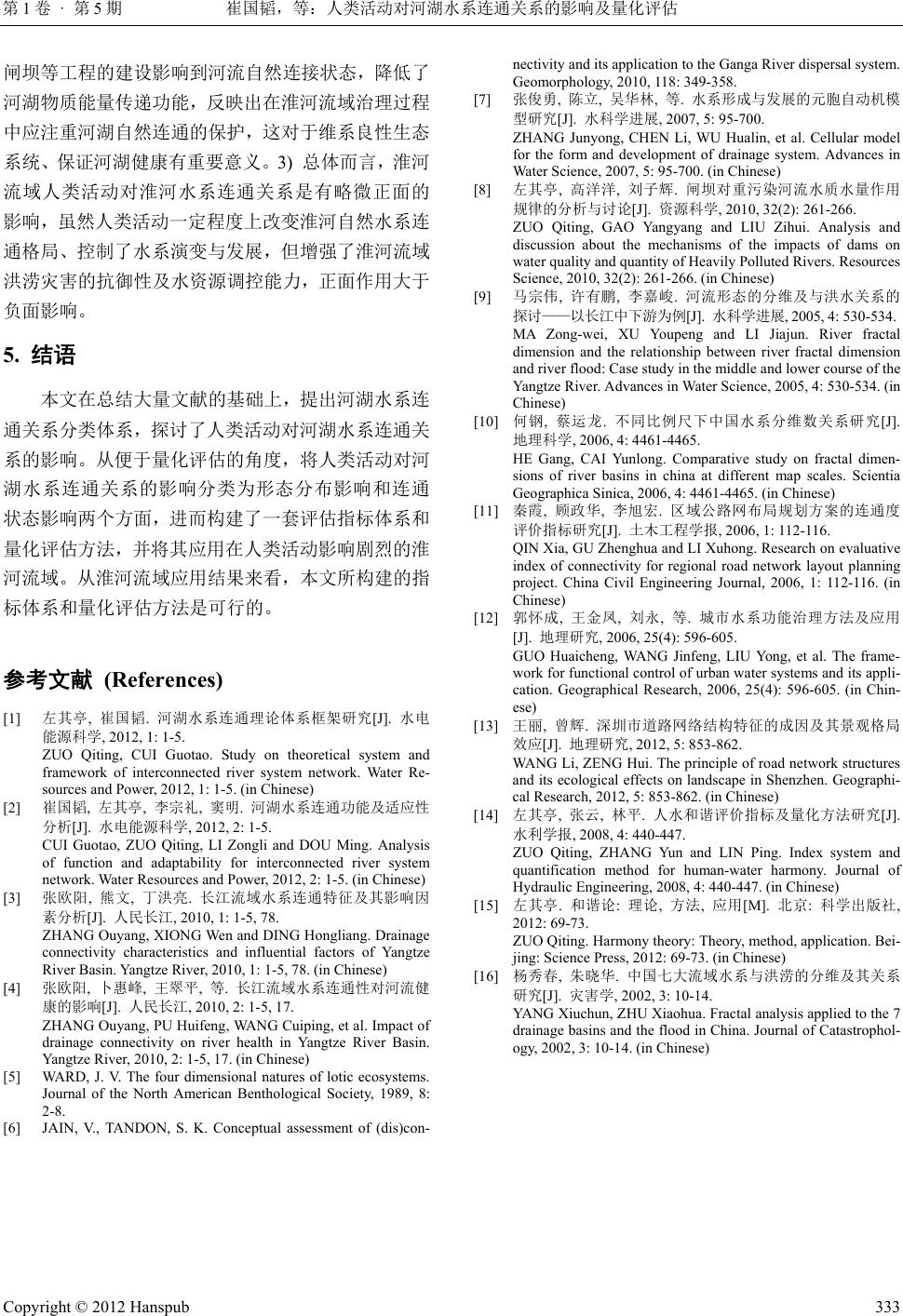 第 1 卷 · 第 5 期　　崔国韬，等：人类活动对河湖水系连通关系的影响及量化评估

闸坝等工程的建设影响到河流自然连接状态，降低了河湖物质能量传递功能，反映出在淮河流域治理过程中应注重河湖自然连通的保护，这对于维系良性生态系统、保证河湖健康有重要意义。3) 总体而言，淮河流域人类活动对淮河水系连通关系是有略微正面的影响，虽然人类活动一定程度上改变淮河自然水系连通格局、控制了水系演变与发展，但增强了淮河流域洪涝灾害的抗御性及水资源调控能力，正面作用大于负面影响。

5. 结语

本文在总结大量文献的基础上，提出河湖水系连通关系分类体系，探讨了人类活动对河湖水系连通关系的影响。从便于量化评估的角度，将人类活动对河湖水系连通关系的影响分类为形态分布影响和连通状态影响两个方面，进而构建了一套评估指标体系和量化评估方法，并将其应用在人类活动影响剧烈的淮河流域。从淮河流域应用结果来看，本文所构建的指标体系和量化评估方法是可行的。

参考文献 (References)

[1] 左其亭, 崔国韬. 河湖水系连通理论体系框架研究[J]. 水电能源科学, 2012, 1: 1-5.
ZUO Qiting, CUI Guotao. Study on theoretical system and framework of interconnected river system network. Water Resources and Power, 2012, 1: 1-5. (in Chinese)

[2] 崔国韬, 左其亭, 李宗礼, 窦明. 河湖水系连通功能及适应性分析[J]. 水电能源科学, 2012, 2: 1-5.
CUI Guotao, ZUO Qiting, LI Zongli and DOU Ming. Analysis of function and adaptability for interconnected river system network. Water Resources and Power, 2012, 2: 1-5. (in Chinese)

[3] 张欧阳, 熊文, 丁洪亮. 长江流域水系连通特征及其影响因素分析[J]. 人民长江, 2010, 1: 1-5, 78.
ZHANG Ouyang, XIONG Wen and DING Hongliang. Drainage connectivity characteristics and influential factors of Yangtze River Basin. Yangtze River, 2010, 1: 1-5, 78. (in Chinese)

[4] 张欧阳, 卜惠峰, 王翠平, 等. 长江流域水系连通性对河流健康的影响[J]. 人民长江, 2010, 2: 1-5, 17.
ZHANG Ouyang, PU Huifeng, WANG Cuiping, et al. Impact of drainage connectivity on river health in Yangtze River Basin. Yangtze River, 2010, 2: 1-5, 17. (in Chinese)

[5] WARD, J. V. The four dimensional natures of lotic ecosystems. Journal of the North American Benthological Society, 1989, 8: 2-8.

[6] JAIN, V., TANDON, S. K. Conceptual assessment of (dis)connectivity and its application to the Ganga River dispersal system. Geomorphology, 2010, 118: 349-358.

[7] 张俊勇, 陈立, 吴华林, 等. 水系形成与发展的元胞自动机模型研究[J]. 水科学进展, 2007, 5: 95-700.
ZHANG Junyong, CHEN Li, WU Hualin, et al. Cellular model for the form and development of drainage system. Advances in Water Science, 2007, 5: 95-700. (in Chinese)

[8] 左其亭, 高洋洋, 刘子辉. 闸坝对重污染河流水质水量作用规律的分析与讨论[J]. 资源科学, 2010, 32(2): 261-266.
ZUO Qiting, GAO Yangyang and LIU Zihui. Analysis and discussion about the mechanisms of the impacts of dams on water quality and quantity of Heavily Polluted Rivers. Resources Science, 2010, 32(2): 261-266. (in Chinese)

[9] 马宗伟, 许有鹏, 李嘉峻. 河流形态的分维及与洪水关系的探讨——以长江中下游为例[J]. 水科学进展, 2005, 4: 530-534.
MA Zong-wei, XU Youpeng and LI Jiajun. River fractal dimension and the relationship between river fractal dimension and river flood: Case study in the middle and lower course of the Yangtze River. Advances in Water Science, 2005, 4: 530-534. (in Chinese)

[10] 何钢, 蔡运龙. 不同比例尺下中国水系分维数关系研究[J]. 地理科学, 2006, 4: 4461-4465.
HE Gang, CAI Yunlong. Comparative study on fractal dimensions of river basins in china at different map scales. Scientia Geographica Sinica, 2006, 4: 4461-4465. (in Chinese)

[11] 秦霞, 顾政华, 李旭宏. 区域公路网布局规划方案的连通度评价指标研究[J]. 土木工程学报, 2006, 1: 112-116.
QIN Xia, GU Zhenghua and LI Xuhong. Research on evaluative index of connectivity for regional road network layout planning project. China Civil Engineering Journal, 2006, 1: 112-116. (in Chinese)

[12] 郭怀成, 王金凤, 刘永, 等. 城市水系功能治理方法及应用[J]. 地理研究, 2006, 25(4): 596-605.
GUO Huaicheng, WANG Jinfeng, LIU Yong, et al. The framework for functional control of urban water systems and its application. Geographical Research, 2006, 25(4): 596-605. (in Chinese)

[13] 王丽, 曾辉. 深圳市道路网络结构特征的成因及其景观格局效应[J]. 地理研究, 2012, 5: 853-862.
WANG Li, ZENG Hui. The principle of road network structures and its ecological effects on landscape in Shenzhen. Geographical Research, 2012, 5: 853-862. (in Chinese)

[14] 左其亭, 张云, 林平. 人水和谐评价指标及量化方法研究[J]. 水利学报, 2008, 4: 440-447.
ZUO Qiting, ZHANG Yun and LIN Ping. Index system and quantification method for human-water harmony. Journal of Hydraulic Engineering, 2008, 4: 440-447. (in Chinese)

[15] 左其亭. 和谐论: 理论, 方法, 应用[M]. 北京: 科学出版社, 2012: 69-73.
ZUO Qiting. Harmony theory: Theory, method, application. Beijing: Science Press, 2012: 69-73. (in Chinese)

[16] 杨秀春, 朱晓华. 中国七大流域水系与洪涝的分维及其关系研究[J]. 灾害学, 2002, 3: 10-14.
YANG Xiuchun, ZHU Xiaohua. Fractal analysis applied to the 7 drainage basins and the flood in China. Journal of Catastrophology, 2002, 3: 10-14. (in Chinese)

Copyright © 2012 Hanspub　　333